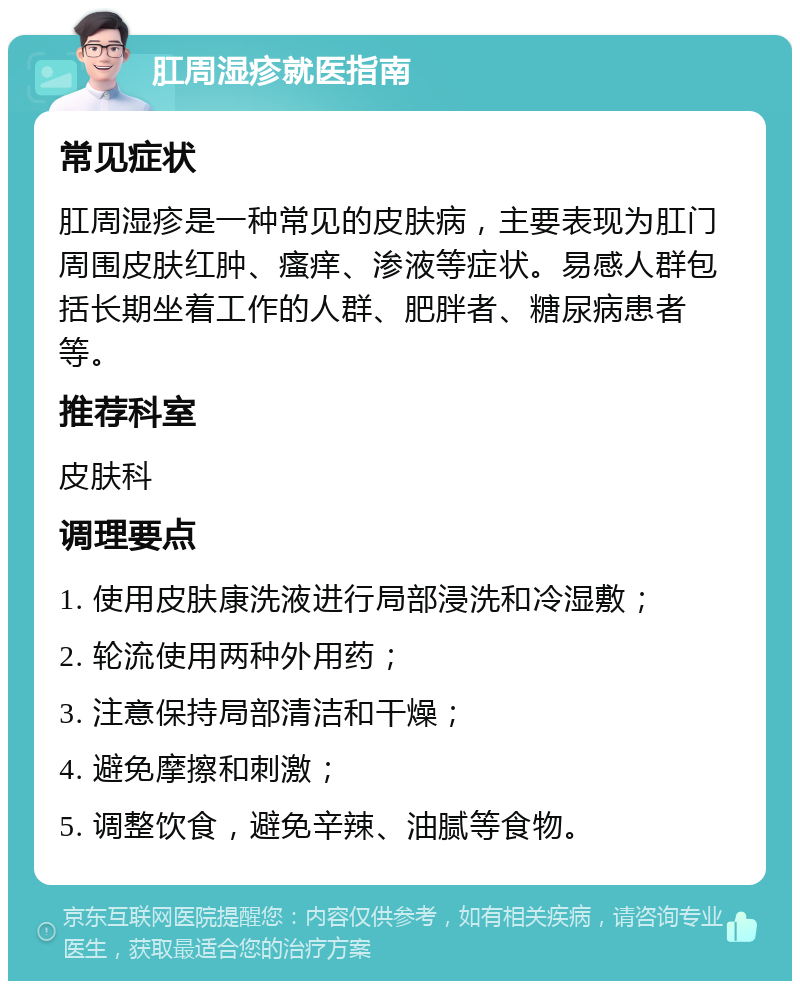 肛周湿疹就医指南

常见症状

肛周湿疹是一种常见的皮肤病，主要表现为肛门周围皮肤红肿、瘙痒、渗液等症状。易感人群包括长期坐着工作的人群、肥胖者、糖尿病患者等。

推荐科室

皮肤科

调理要点

1. 使用皮肤康洗液进行局部浸洗和冷湿敷；

2. 轮流使用两种外用药；

3. 注意保持局部清洁和干燥；

4. 避免摩擦和刺激；

5. 调整饮食，避免辛辣、油腻等食物。

京东互联网医院提醒您：内容仅供参考，如有相关疾病，请咨询专业医生，获取最适合您的治疗方案